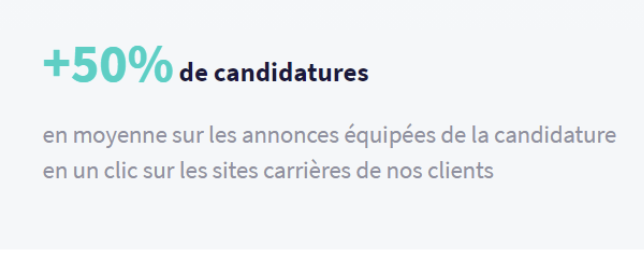 +50% de candidatures

en moyenne sur les annonces équipées de la candidature en un clic sur les sites carrières de nos clients